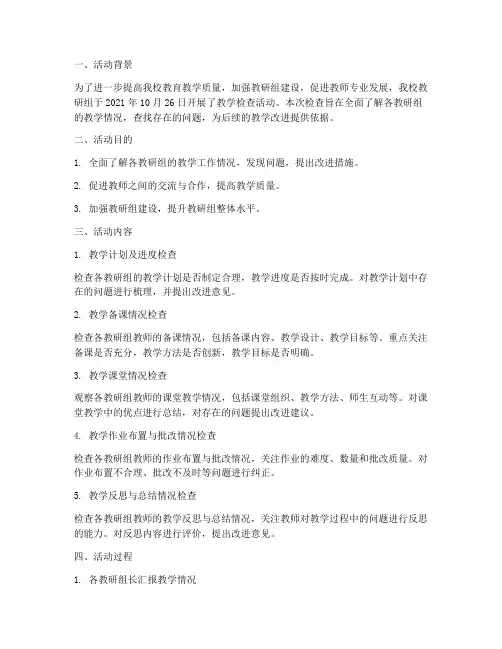 一、活动背景

为了进一步提高我校教育教学质量，加强教研组建设，促进教师专业发展，我校教研组于 2021 年 10 月 26 日开展了教学检查活动。本次检查旨在全面了解各教研组的教学情况，查找存在的问题，为后续的教学改进提供依据。

二、活动目的

1. 全面了解各教研组的教学工作情况，发现问题，提出改进措施。

2. 促进教师之间的交流与合作，提高教学质量。

3. 加强教研组建设，提升教研组整体水平。

三、活动内容

1. 教学计划及进度检查

检查各教研组的教学计划是否制定合理，教学进度是否按时完成。对教学计划中存在的问题进行梳理，并提出改进意见。

2. 教学备课情况检查

检查各教研组教师的备课情况，包括备课内容、教学设计、教学目标等。重点关注备课是否充分，教学方法是否创新，教学目标是否明确。

3. 教学课堂情况检查

观察各教研组教师的课堂教学情况，包括课堂组织、教学方法、师生互动等。对课堂教学中的优点进行总结，对存在的问题提出改进建议。

4. 教学作业布置与批改情况检查

检查各教研组教师的作业布置与批改情况，关注作业的难度、数量和批改质量。对作业布置不合理、批改不及时等问题进行纠正。

5. 教学反思与总结情况检查

检查各教研组教师的教学反思与总结情况，关注教师对教学过程中的问题进行反思的能力。对反思内容进行评价，提出改进意见。

四、活动过程

1. 各教研组长汇报教学情况